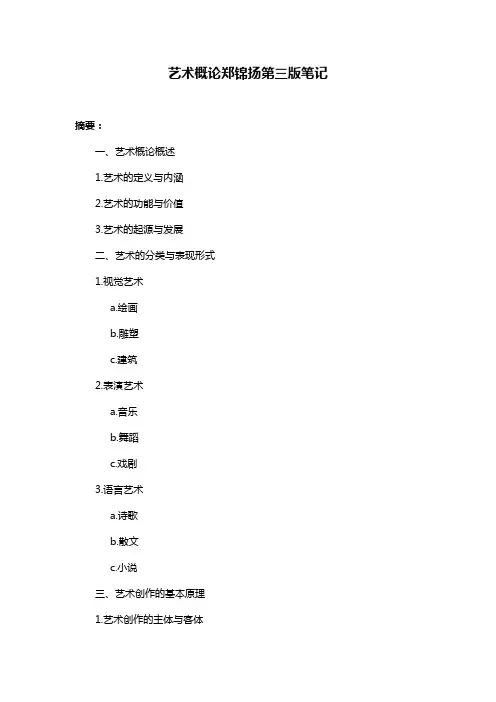 艺术概论郑锦扬第三版笔记

摘要：

一、艺术概论概述

1.艺术的定义与内涵

2.艺术的功能与价值

3.艺术的起源与发展

二、艺术的分类与表现形式

1.视觉艺术

a.绘画

b.雕塑

c.建筑

2.表演艺术

a.音乐

b.舞蹈

c.戏剧

3.语言艺术

a.诗歌

b.散文

c.小说

三、艺术创作的基本原理

1.艺术创作的主体与客体